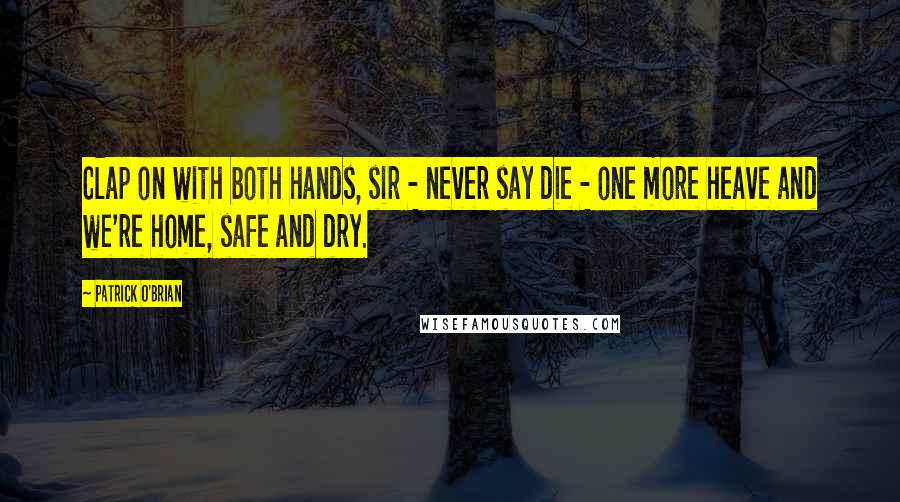 CLAP ON WITH BOTH HANDS, SIR - NEVER SAY DIE - ONE MORE HEAVE AND WE'RE HOME, SAFE AND DRY.

~ PATRICK O'BRIAN

WISEFAMOUSQUOTES.COM